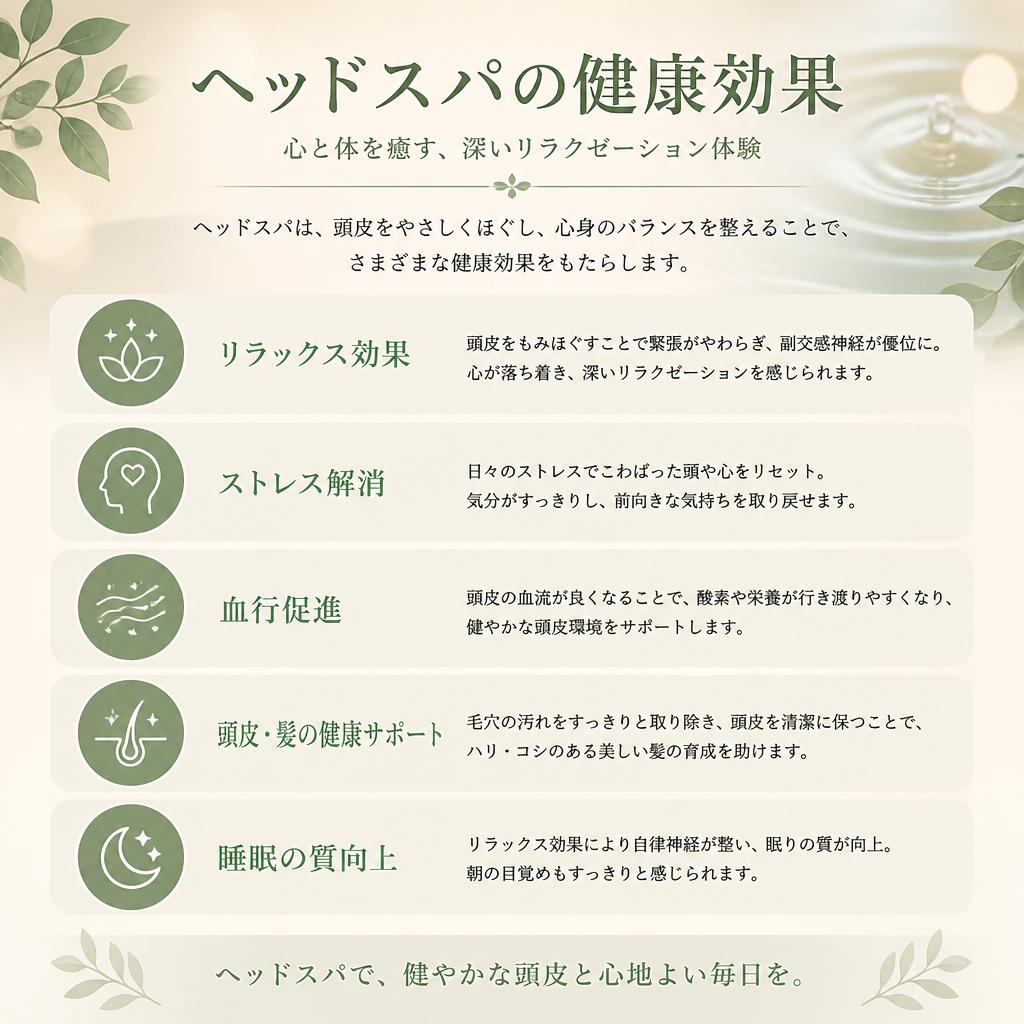 ヘッドスパの健康効果

心と体を癒す、深いリラクゼーション体験

ヘッドスパは、頭皮をやさしくほぐし、心身のバランスを整えることで、さまざまな健康効果をもたらします。

リラックス効果

頭皮をもみほぐすことで緊張がやわらぎ、副交感神経が優位に。心が落ち着き、深いリラクゼーションを感じられます。

ストレス解消

日々のストレスでこわばった頭や心をリセット。気分がすっきりし、前向きな気持ちを取り戻せます。

血行促進

頭皮の血流が良くなることで、酸素や栄養が行き渡りやすくなり、健やかな頭皮環境をサポートします。

頭皮・髪の健康サポート

毛穴の汚れをすっきりと取り除き、頭皮を清潔に保つことで、ハリ・コシのある美しい髪の育成を助けます。

睡眠の質向上

リラックス効果により自律神経が整い、眠りの質が向上。朝の目覚めもすっきりと感じられます。

ヘッドスパで、健やかな頭皮と心地よい毎日を。